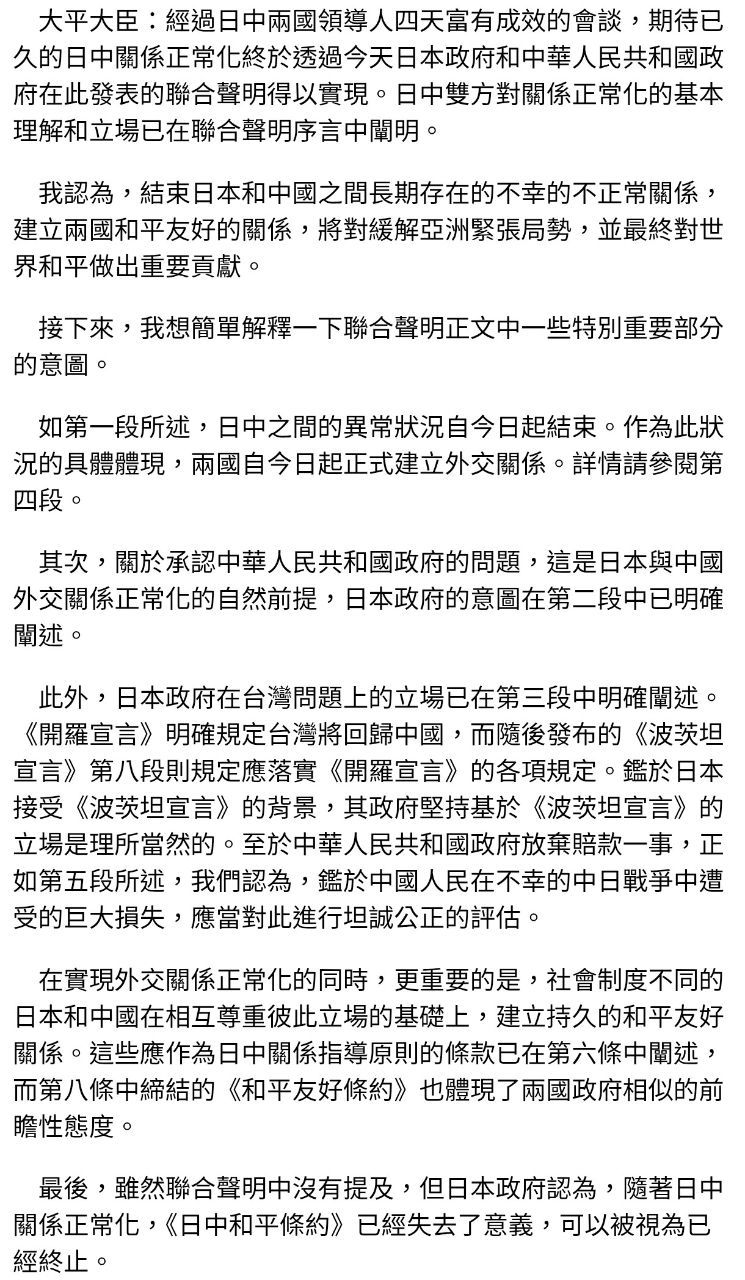 大平大臣：經過日中兩國領導人四天富有成效的會談，期待已久的日中關係正常化終於透過今天日本政府和中華人民共和國政府在此發表的聯合聲明得以實現。日中雙方對關係正常化的基本理解和立場已在聯合聲明序言中闡明。

我認為，結束日本和中國之間長期存在的不幸的不正常關係，建立兩國和平友好的關係，將對緩解亞洲緊張局勢，並最終對世界和平做出重要貢獻。

接下來，我想簡單解釋一下聯合聲明正文中一些特別重要部分的意圖。

如第一段所述，日中之間的異常狀況自今日起結束。作為此狀況的具體體現，兩國自今日起正式建立外交關係。詳情請參閱第四段。

其次，關於承認中華人民共和國政府的問題，這是日本與中國外交關係正常化的自然前提，日本政府的意圖在第二段中已明確闡述。

此外，日本政府在台灣問題上的立場已在第三段中明確闡述。《開羅宣言》明確規定台灣將回歸中國，而隨後發布的《波茨坦宣言》第八段則規定應落實《開羅宣言》的各項規定。鑑於日本接受《波茨坦宣言》的背景，其政府堅持基於《波茨坦宣言》的立場是理所當然的。至於中華人民共和國政府放棄賠款一事，正如第五段所述，我們認為，鑑於中國人民在不幸的中日戰爭中遭受的巨大損失，應當對此進行坦誠公正的評估。

在實現外交關係正常化的同時，更重要的是，社會制度不同的日本和中國在相互尊重彼此立場的基礎上，建立持久的和平友好關係。這些應作為日中關係指導原則的條款已在第六條中闡述，而第八條中締結的《和平友好條約》也體現了兩國政府相似的前瞻性態度。

最後，雖然聯合聲明中沒有提及，但日本政府認為，隨著日中關係正常化，《日中和平條約》已經失去了意義，可以被視為已經終止。